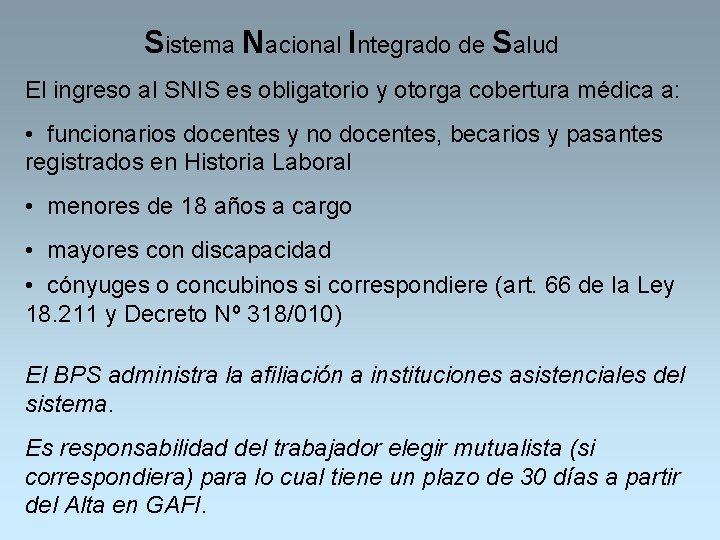 Sistema Nacional Integrado de Salud

El ingreso al SNIS es obligatorio y otorga cobertura médica a:

• funcionarios docentes y no docentes, becarios y pasantes registrados en Historia Laboral

• menores de 18 años a cargo

• mayores con discapacidad

• cónyuges o concubinos si correspondiere (art. 66 de la Ley 18.211 y Decreto Nº 318/010)

El BPS administra la afiliación a instituciones asistenciales del sistema.

Es responsabilidad del trabajador elegir mutualista (si correspondiera) para lo cual tiene un plazo de 30 días a partir del Alta en GAFI.